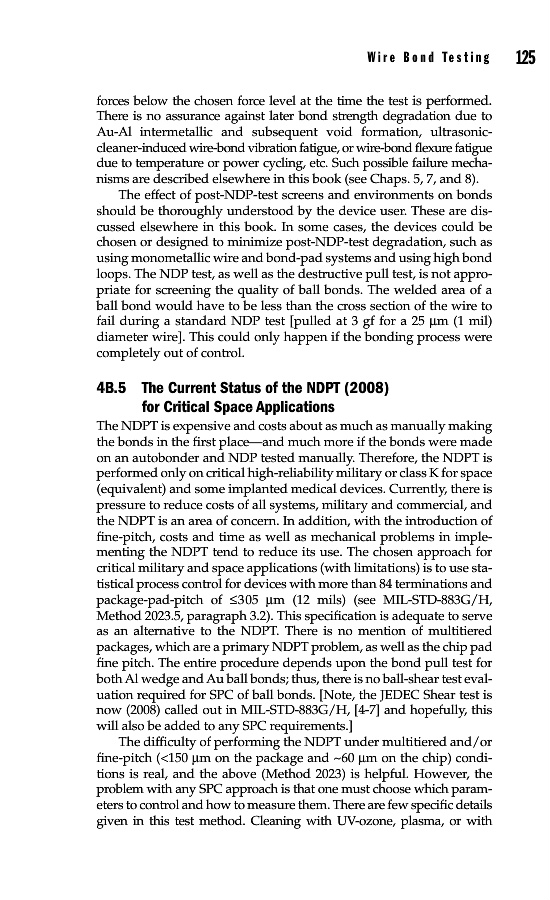 Wire Bond Testing 125

forces below the chosen force level at the time the test is performed. There is no assurance against later bond strength degradation due to Au-Al intermetallic and subsequent void formation, ultrasonic-cleaner-induced wire-bond vibration fatigue, or wire-bond flexure fatigue due to temperature or power cycling, etc. Such possible failure mechanisms are described elsewhere in this book (see Chaps. 5, 7, and 8).

The effect of post-NDP-test screens and environments on bonds should be thoroughly understood by the device user. These are discussed elsewhere in this book. In some cases, the devices could be chosen or designed to minimize post-NDP-test degradation, such as using monometallic wire and bond-pad systems and using high bond loops. The NDP test, as well as the destructive pull test, is not appropriate for screening the quality of ball bonds. The welded area of a ball bond would have to be less than the cross section of the wire to fail during a standard NDP test [pulled at 3 gf for a 25 μm (1 mil) diameter wire]. This could only happen if the bonding process were completely out of control.

4B.5 The Current Status of the NDPT (2008) for Critical Space Applications

The NDPT is expensive and costs about as much as manually making the bonds in the first place—and much more if the bonds were made on an autobonder and NDP tested manually. Therefore, the NDPT is performed only on critical high-reliability military or class K for space (equivalent) and some implanted medical devices. Currently, there is pressure to reduce costs of all systems, military and commercial, and the NDPT is an area of concern. In addition, with the introduction of fine-pitch, costs and time as well as mechanical problems in implementing the NDPT tend to reduce its use. The chosen approach for critical military and space applications (with limitations) is to use statistical process control for devices with more than 84 terminations and package-pad-pitch of ≤305 μm (12 mils) (see MIL-STD-883G/H, Method 2023.5, paragraph 3.2). This specification is adequate to serve as an alternative to the NDPT. There is no mention of multitiered packages, which are a primary NDPT problem, as well as the chip pad fine pitch. The entire procedure depends upon the bond pull test for both Al wedge and Au ball bonds; thus, there is no ball-shear test evaluation required for SPC of ball bonds. [Note, the JEDEC Shear test is now (2008) called out in MIL-STD-883G/H, [4-7] and hopefully, this will also be added to any SPC requirements.]

The difficulty of performing the NDPT under multitiered and/or fine-pitch (<150 μm on the package and ~60 μm on the chip) conditions is real, and the above (Method 2023) is helpful. However, the problem with any SPC approach is that one must choose which parameters to control and how to measure them. There are few specific details given in this test method. Cleaning with UV-ozone, plasma, or with